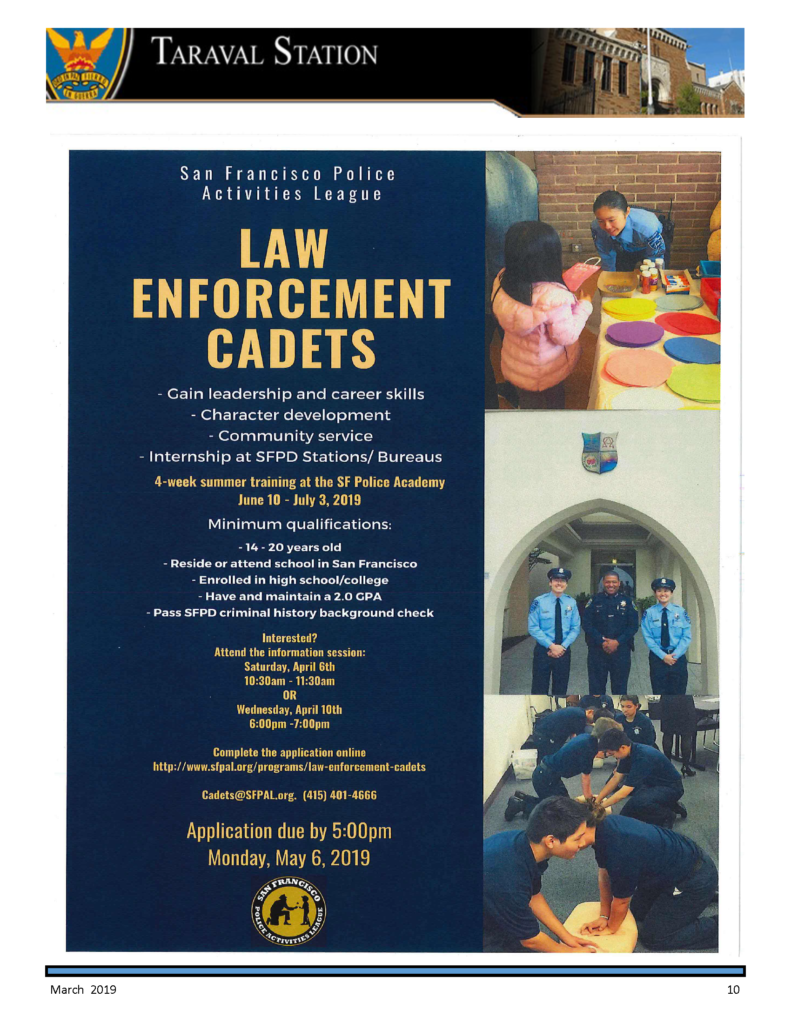 TARAVAL STATION

San Francisco Police Activities League

LAW ENFORCEMENT CADETS

- Gain leadership and career skills
- Character development
- Community service
- Internship at SFPD Stations/ Bureaus

4-week summer training at the SF Police Academy
June 10 - July 3, 2019

Minimum qualifications:

- 14 - 20 years old
- Reside or attend school in San Francisco
- Enrolled in high school/college
- Have and maintain a 2.0 GPA
- Pass SFPD criminal history background check

Interested?
Attend the information session:
Saturday, April 6th
10:30am - 11:30am
OR
Wednesday, April 10th
6:00pm -7:00pm

Complete the application online
http://www.sfpal.org/programs/law-enforcement-cadets

Cadets@SFPAL.org. (415) 401-4666

Application due by 5:00pm
Monday, May 6, 2019

SAN FRANCISCO POLICE ACTIVITIES LEAGUE

March 2019

10